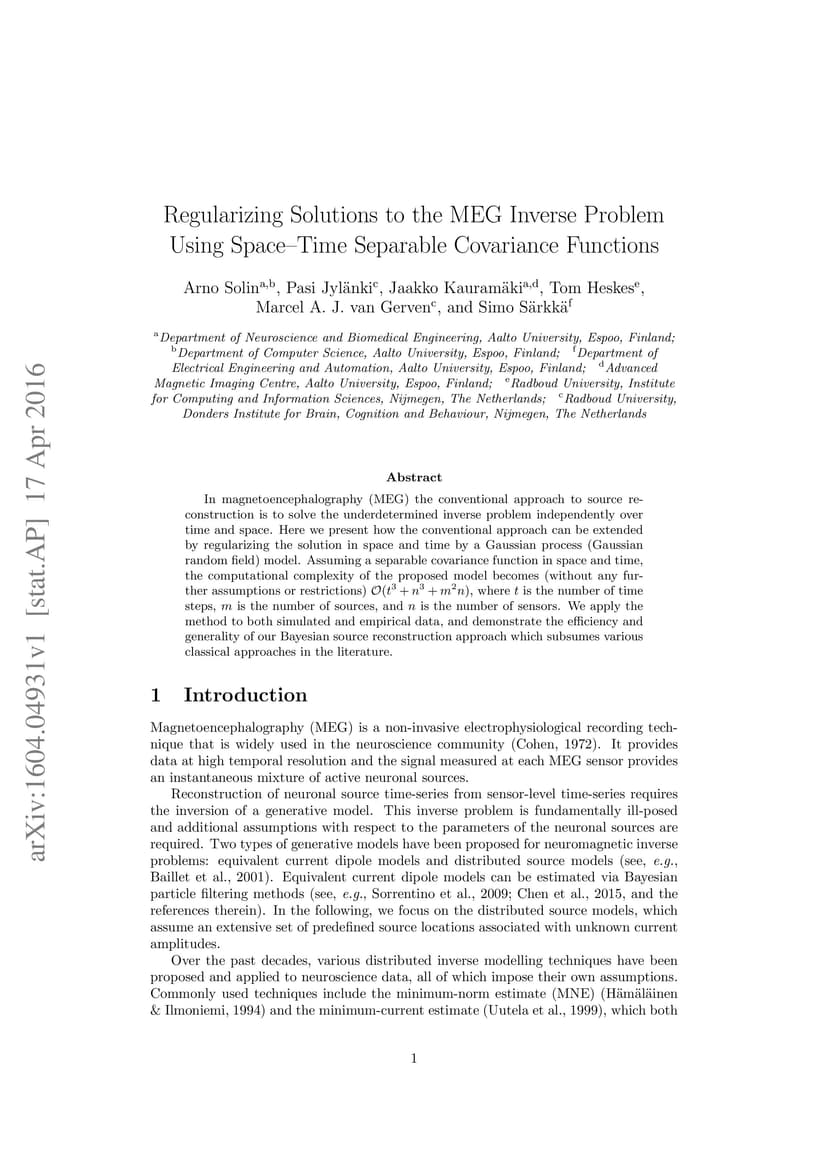 arXiv:1604.04931v1 [stat.AP] 17 Apr 2016

Regularizing Solutions to the MEG Inverse Problem Using Space–Time Separable Covariance Functions

Arno Solin$^{a,b}$, Pasi Jylänki$^{c}$, Jaakko Kauramäki$^{a,d}$, Tom Heskes$^{e}$, Marcel A. J. van Gerven$^{c}$, and Simo Särkkä$^{f}$

$^{a}$Department of Neuroscience and Biomedical Engineering, Aalto University, Espoo, Finland; $^{b}$Department of Computer Science, Aalto University, Espoo, Finland; $^{f}$Department of Electrical Engineering and Automation, Aalto University, Espoo, Finland; $^{d}$Advanced Magnetic Imaging Centre, Aalto University, Espoo, Finland; $^{e}$Radboud University, Institute for Computing and Information Sciences, Nijmegen, The Netherlands; $^{c}$Radboud University, Donders Institute for Brain, Cognition and Behaviour, Nijmegen, The Netherlands

Abstract

In magnetoencephalography (MEG) the conventional approach to source reconstruction is to solve the underdetermined inverse problem independently over time and space. Here we present how the conventional approach can be extended by regularizing the solution in space and time by a Gaussian process (Gaussian random field) model. Assuming a separable covariance function in space and time, the computational complexity of the proposed model becomes (without any further assumptions or restrictions) $\mathcal{O}(t^3 + n^3 + m^2 n)$, where $t$ is the number of time steps, $m$ is the number of sources, and $n$ is the number of sensors. We apply the method to both simulated and empirical data, and demonstrate the efficiency and generality of our Bayesian source reconstruction approach which subsumes various classical approaches in the literature.

1 Introduction

Magnetoencephalography (MEG) is a non-invasive electrophysiological recording technique that is widely used in the neuroscience community (Cohen, 1972). It provides data at high temporal resolution and the signal measured at each MEG sensor provides an instantaneous mixture of active neuronal sources.

Reconstruction of neuronal source time-series from sensor-level time-series requires the inversion of a generative model. This inverse problem is fundamentally ill-posed and additional assumptions with respect to the parameters of the neuronal sources are required. Two types of generative models have been proposed for neuromagnetic inverse problems: equivalent current dipole models and distributed source models (see, e.g., Baillet et al., 2001). Equivalent current dipole models can be estimated via Bayesian particle filtering methods (see, e.g., Sorrentino et al., 2009; Chen et al., 2015, and the references therein). In the following, we focus on the distributed source models, which assume an extensive set of predefined source locations associated with unknown current amplitudes.

Over the past decades, various distributed inverse modelling techniques have been proposed and applied to neuroscience data, all of which impose their own assumptions. Commonly used techniques include the minimum-norm estimate (MNE) (Hämäläinen & Ilmoniemi, 1994) and the minimum-current estimate (Uutela et al., 1999), which both

1